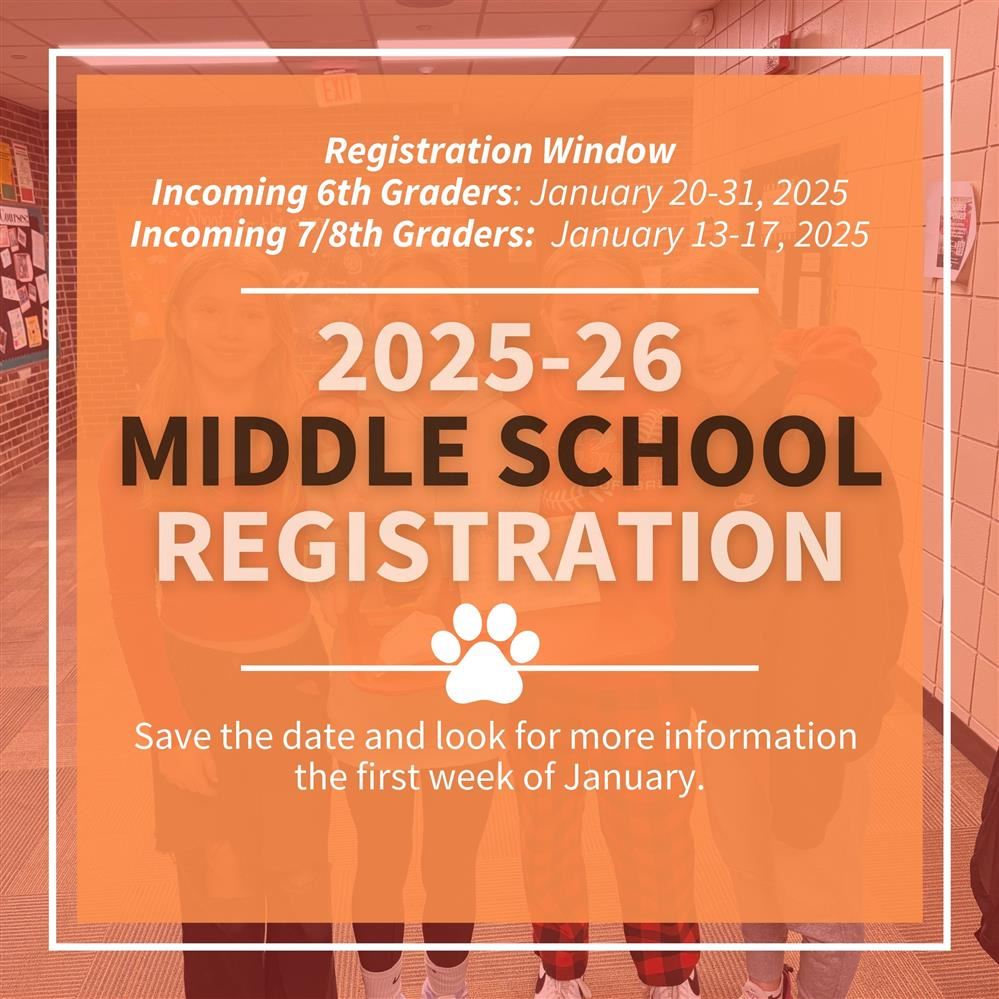 Registration Window
Incoming 6th Graders: January 20-31, 2025
Incoming 7/8th Graders: January 13-17, 2025

2025-26
MIDDLE SCHOOL
REGISTRATION

Save the date and look for more information the first week of January.